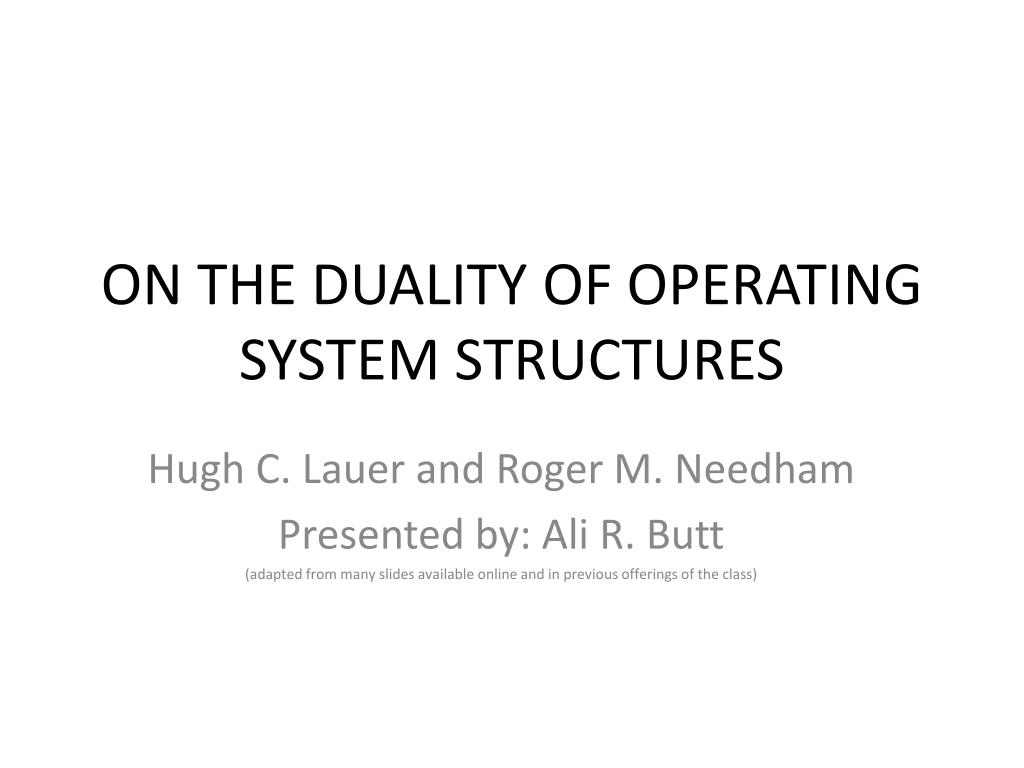 ON THE DUALITY OF OPERATING SYSTEM STRUCTURES

Hugh C. Lauer and Roger M. Needham

Presented by: Ali R. Butt

(adapted from many slides available online and in previous offerings of the class)